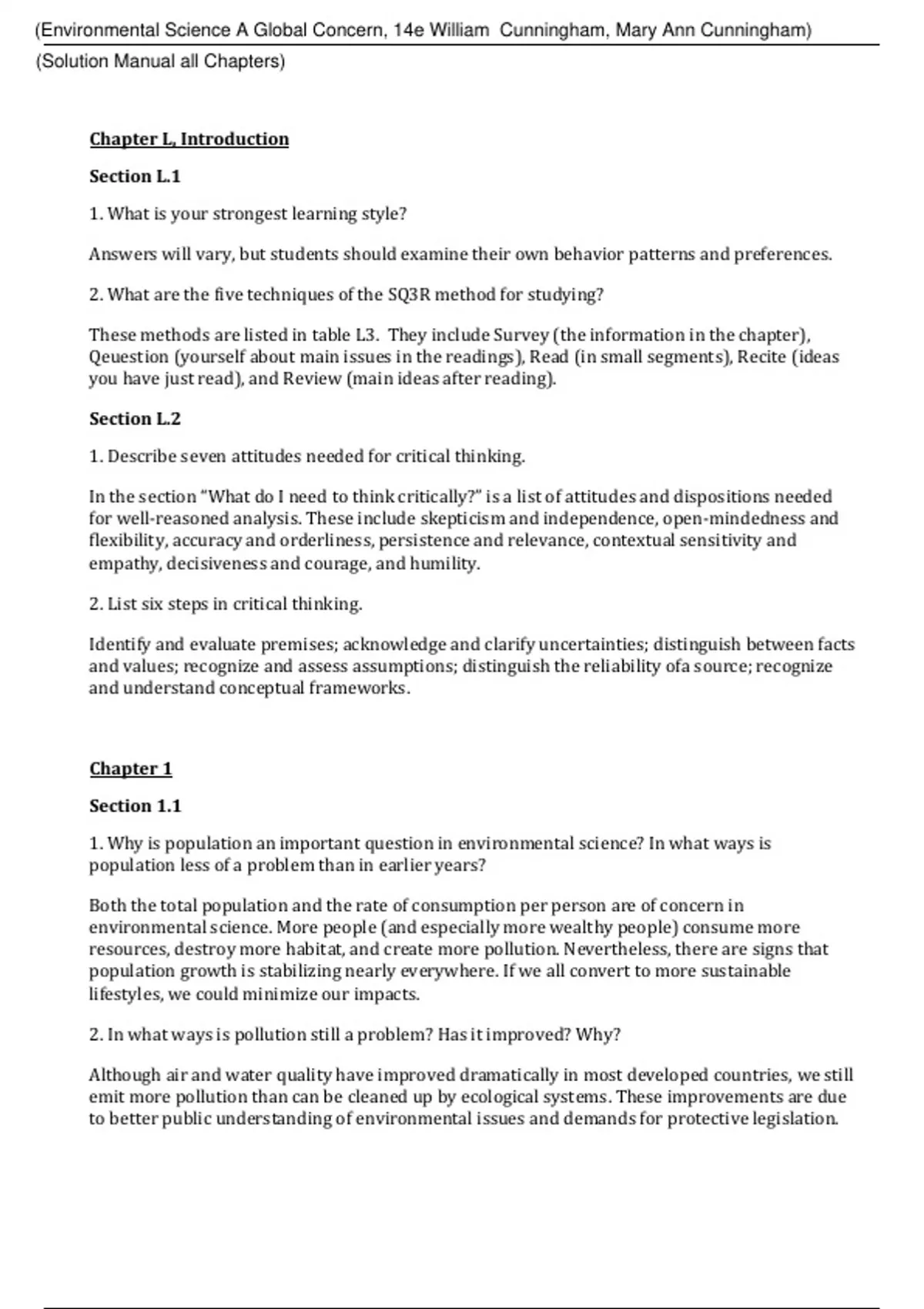 (Environmental Science A Global Concern, 14e William Cunningham, Mary Ann Cunningham)

(Solution Manual all Chapters)

Chapter L, Introduction

Section L.1

1. What is your strongest learning style?

Answers will vary, but students should examine their own behavior patterns and preferences.

2. What are the five techniques of the SQ3R method for studying?

These methods are listed in table L3. They include Survey (the information in the chapter), Qeuestion (yourself about main issues in the readings), Read (in small segments), Recite (ideas you have just read), and Review (main ideas after reading).

Section L.2

1. Describe seven attitudes needed for critical thinking.

In the section "What do I need to think critically?" is a list of attitudes and dispositions needed for well-reasoned analysis. These include skepticism and independence, open-mindedness and flexibility, accuracy and orderliness, persistence and relevance, contextual sensitivity and empathy, decisiveness and courage, and humility.

2. List six steps in critical thinking.

Identify and evaluate premises; acknowledge and clarify uncertainties; distinguish between facts and values; recognize and assess assumptions; distinguish the reliability ofa source; recognize and understand conceptual frameworks.

Chapter 1

Section 1.1

1. Why is population an important question in environmental science? In what ways is population less of a problem than in earlier years?

Both the total population and the rate of consumption per person are of concern in environmental science. More people (and especially more wealthy people) consume more resources, destroy more habitat, and create more pollution. Nevertheless, there are signs that population growth is stabilizing nearly everywhere. If we all convert to more sustainable lifestyles, we could minimize our impacts.

2. In what ways is pollution still a problem? Has it improved? Why?

Although air and water quality have improved dramatically in most developed countries, we still emit more pollution than can be cleaned up by ecological systems. These improvements are due to better public understanding of environmental issues and demands for protective legislation.